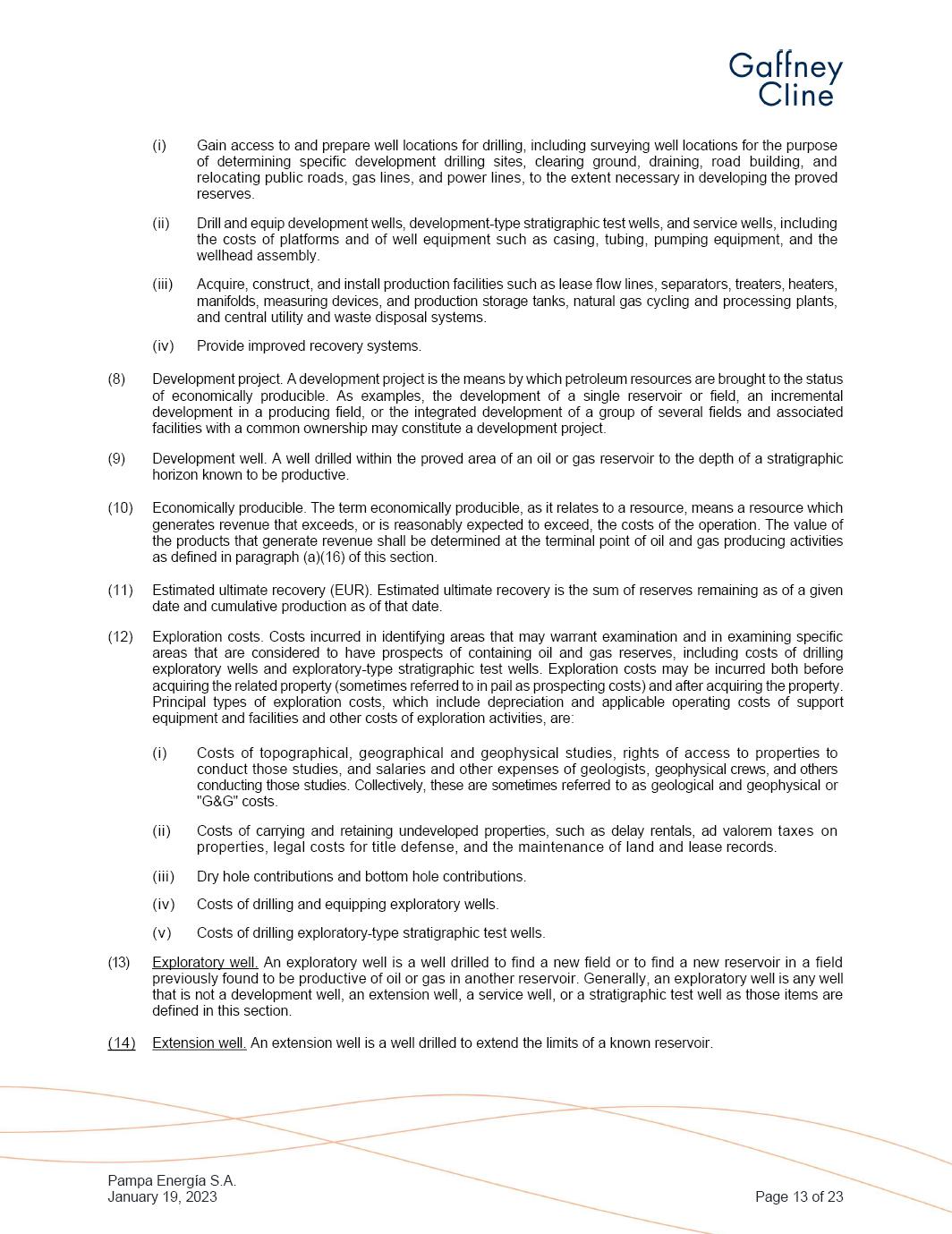 Gaffney Cline

(i) Gain access to and prepare well locations for drilling, including surveying well locations for the purpose of determining specific development drilling sites, clearing ground, draining, road building, and relocating public roads, gas lines, and power lines, to the extent necessary in developing the proved reserves.

(ii) Drill and equip development wells, development-type stratigraphic test wells, and service wells, including the costs of platforms and of well equipment such as casing, tubing, pumping equipment, and the wellhead assembly.

(iii) Acquire, construct, and install production facilities such as lease flow lines, separators, treaters, heaters, manifolds, measuring devices, and production storage tanks, natural gas cycling and processing plants, and central utility and waste disposal systems.

(iv) Provide improved recovery systems.

(8) Development project. A development project is the means by which petroleum resources are brought to the status of economically producible. As examples, the development of a single reservoir or field, an incremental development in a producing field, or the integrated development of a group of several fields and associated facilities with a common ownership may constitute a development project.

(9) Development well. A well drilled within the proved area of an oil or gas reservoir to the depth of a stratigraphic horizon known to be productive.

(10) Economically producible. The term economically producible, as it relates to a resource, means a resource which generates revenue that exceeds, or is reasonably expected to exceed, the costs of the operation. The value of the products that generate revenue shall be determined at the terminal point of oil and gas producing activities as defined in paragraph (a)(16) of this section.

(11) Estimated ultimate recovery (EUR). Estimated ultimate recovery is the sum of reserves remaining as of a given date and cumulative production as of that date.

(12) Exploration costs. Costs incurred in identifying areas that may warrant examination and in examining specific areas that are considered to have prospects of containing oil and gas reserves, including costs of drilling exploratory wells and exploratory-type stratigraphic test wells. Exploration costs may be incurred both before acquiring the related property (sometimes referred to in pail as prospecting costs) and after acquiring the property. Principal types of exploration costs, which include depreciation and applicable operating costs of support equipment and facilities and other costs of exploration activities, are:

(i) Costs of topographical, geographical and geophysical studies, rights of access to properties to conduct those studies, and salaries and other expenses of geologists, geophysical crews, and others conducting those studies. Collectively, these are sometimes referred to as geological and geophysical or "G&G" costs.

(ii) Costs of carrying and retaining undeveloped properties, such as delay rentals, ad valorem taxes on properties, legal costs for title defense, and the maintenance of land and lease records.

(iii) Dry hole contributions and bottom hole contributions.

(iv) Costs of drilling and equipping exploratory wells.

(v) Costs of drilling exploratory-type stratigraphic test wells.

(13) Exploratory well. An exploratory well is a well drilled to find a new field or to find a new reservoir in a field previously found to be productive of oil or gas in another reservoir. Generally, an exploratory well is any well that is not a development well, an extension well, a service well, or a stratigraphic test well as those items are defined in this section.

(14) Extension well. An extension well is a well drilled to extend the limits of a known reservoir.

Pampa Energía S.A.
January 19, 2023

Page 13 of 23